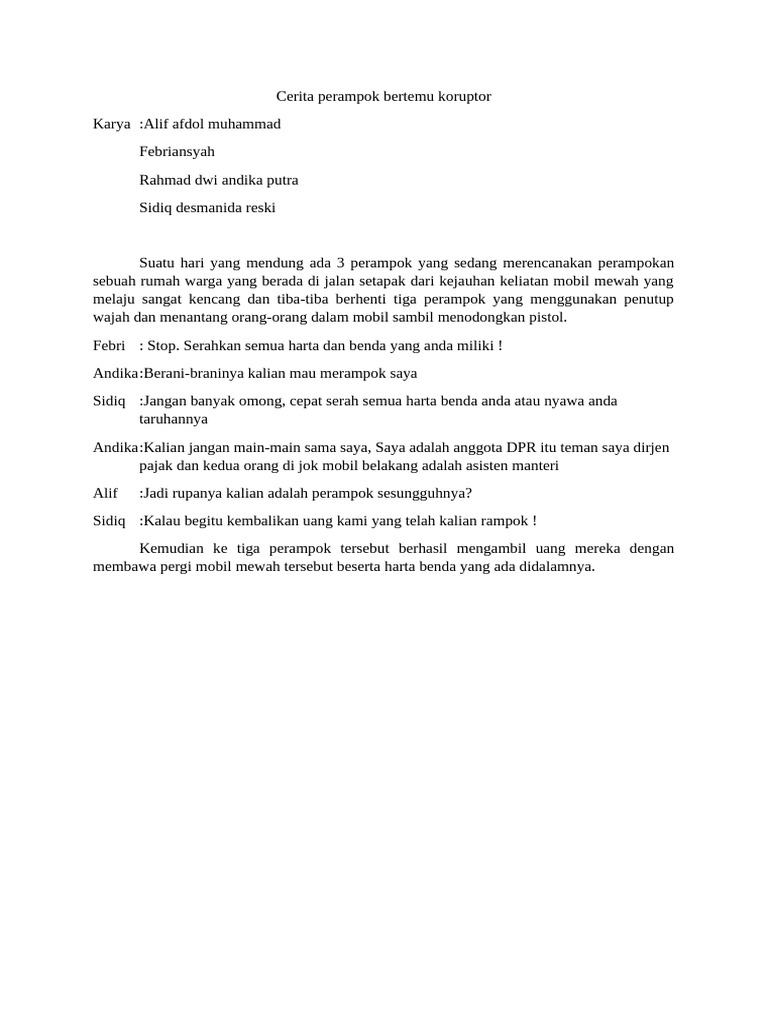 Cerita perampok bertemu koruptor

Karya :Alif afdol muhammad

Febriansyah

Rahmad dwi andika putra

Sidiq desmanida reski

Suatu hari yang mendung ada 3 perampok yang sedang merencanakan perampokan sebuah rumah warga yang berada di jalan setapak dari kejauhan keliatan mobil mewah yang melaju sangat kencang dan tiba-tiba berhenti tiga perampok yang menggunakan penutup wajah dan menantang orang-orang dalam mobil sambil menodongkan pistol.

Febri : Stop. Serahkan semua harta dan benda yang anda miliki !

Andika:Berani-braninya kalian mau merampok saya

Sidiq :Jangan banyak omong, cepat serah semua harta benda anda atau nyawa anda taruhannya

Andika:Kalian jangan main-main sama saya, Saya adalah anggota DPR itu teman saya dirjen pajak dan kedua orang di jok mobil belakang adalah asisten manteri

Alif :Jadi rupanya kalian adalah perampok sesungguhnya?

Sidiq :Kalau begitu kembalikan uang kami yang telah kalian rampok !

Kemudian ke tiga perampok tersebut berhasil mengambil uang mereka dengan membawa pergi mobil mewah tersebut beserta harta benda yang ada didalamnya.